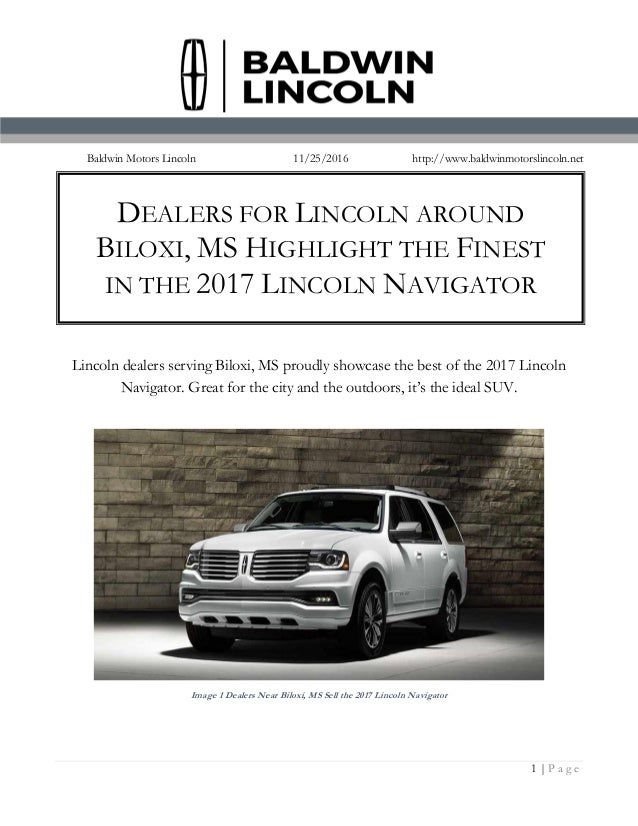 BALDWIN
LINCOLN

Baldwin Motors Lincoln 11/25/2016 http://www.baldwinmotorslincoln.net

DEALERS FOR LINCOLN AROUND BILOXI, MS HIGHLIGHT THE FINEST IN THE 2017 LINCOLN NAVIGATOR

Lincoln dealers serving Biloxi, MS proudly showcase the best of the 2017 Lincoln Navigator. Great for the city and the outdoors, it's the ideal SUV.

Image 1 Dealers Near Biloxi, MS Sell the 2017 Lincoln Navigator

1 | Page